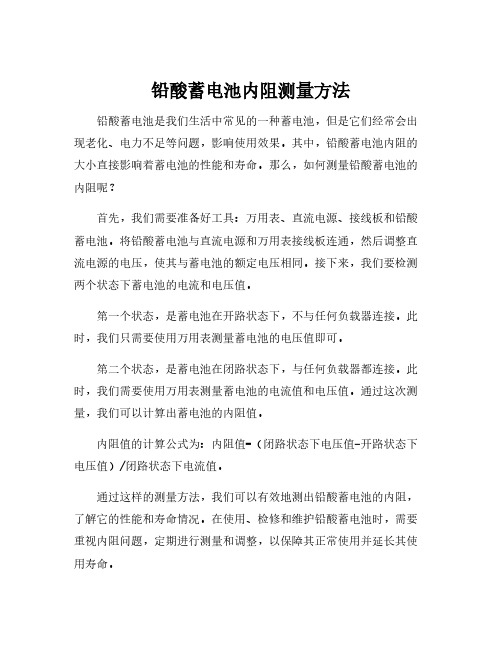 铅酸蓄电池内阻测量方法

铅酸蓄电池是我们生活中常见的一种蓄电池，但是它们经常会出现老化、电力不足等问题，影响使用效果。其中，铅酸蓄电池内阻的大小直接影响着蓄电池的性能和寿命。那么，如何测量铅酸蓄电池的内阻呢？

首先，我们需要准备好工具：万用表、直流电源、接线板和铅酸蓄电池。将铅酸蓄电池与直流电源和万用表接线板连通，然后调整直流电源的电压，使其与蓄电池的额定电压相同。接下来，我们要检测两个状态下蓄电池的电流和电压值。

第一个状态，是蓄电池在开路状态下，不与任何负载器连接。此时，我们只需要使用万用表测量蓄电池的电压值即可。

第二个状态，是蓄电池在闭路状态下，与任何负载器都连接。此时，我们需要使用万用表测量蓄电池的电流值和电压值。通过这次测量，我们可以计算出蓄电池的内阻值。

内阻值的计算公式为：内阻值=（闭路状态下电压值-开路状态下电压值）/闭路状态下电流值。

通过这样的测量方法，我们可以有效地测出铅酸蓄电池的内阻，了解它的性能和寿命情况。在使用、检修和维护铅酸蓄电池时，需要重视内阻问题，定期进行测量和调整，以保障其正常使用并延长其使用寿命。